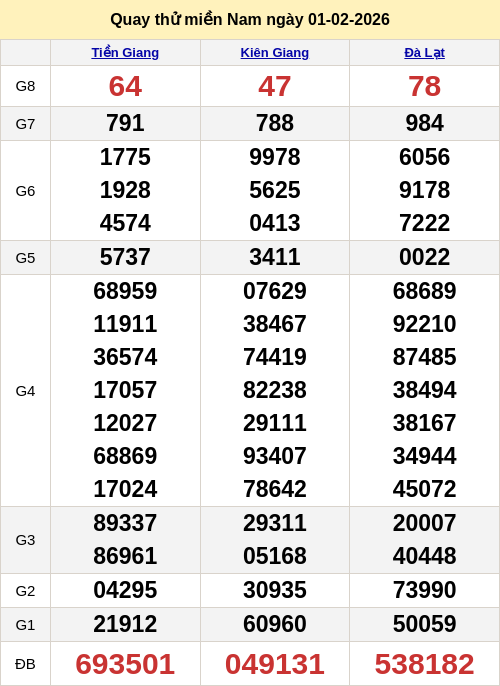 Quay thử miền Nam ngày 01-02-2026

|  | Tiền Giang | Kiên Giang | Đà Lạt |
|---|---|---|---|
| G8 | 64 | 47 | 78 |
| G7 | 791 | 788 | 984 |
| G6 | 1775 1928 4574 | 9978 5625 0413 | 6056 9178 7222 |
| G5 | 5737 | 3411 | 0022 |
| G4 | 68959 11911 36574 17057 12027 68869 17024 | 07629 38467 74419 82238 29111 93407 78642 | 68689 92210 87485 38494 38167 34944 45072 |
| G3 | 89337 86961 | 29311 05168 | 20007 40448 |
| G2 | 04295 | 30935 | 73990 |
| G1 | 21912 | 60960 | 50059 |
| ĐB | 693501 | 049131 | 538182 |